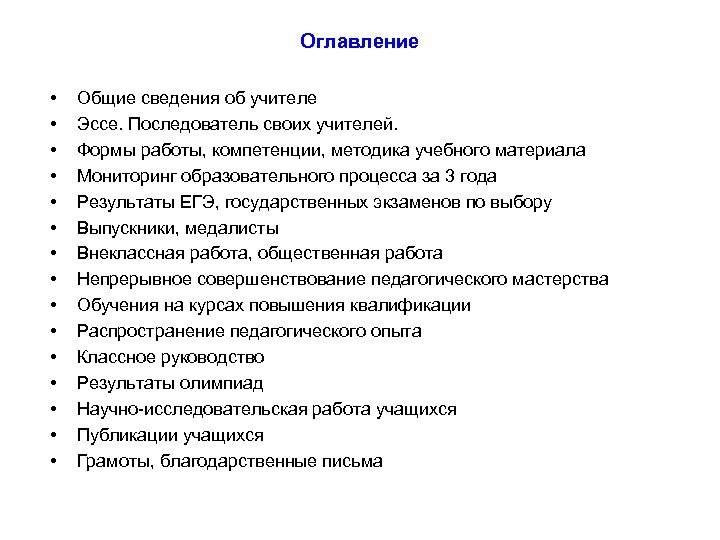 Оглавление

• Общие сведения об учителе
• Эссе. Последователь своих учителей.
• Формы работы, компетенции, методика учебного материала
• Мониторинг образовательного процесса за 3 года
• Результаты ЕГЭ, государственных экзаменов по выбору
• Выпускники, медалисты
• Внеклассная работа, общественная работа
• Непрерывное совершенствование педагогического мастерства
• Обучения на курсах повышения квалификации
• Распространение педагогического опыта
• Классное руководство
• Результаты олимпиад
• Научно-исследовательская работа учащихся
• Публикации учащихся
• Грамоты, благодарственные письма